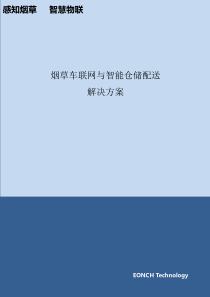 感知烟草　智慧物联

烟草车联网与智能仓储配送
解决方案

EONCH Technology